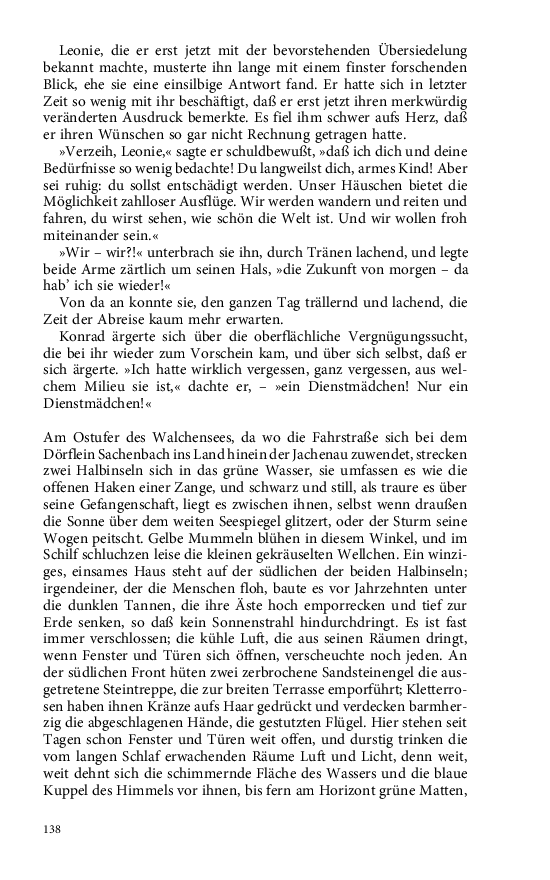 Leonie, die er erst jetzt mit der bevorstehenden Übersiedelung bekannt machte, musterte ihn lange mit einem finster forschenden Blick, ehe sie eine einsilbige Antwort fand. Er hatte sich in letzter Zeit so wenig mit ihr beschäftigt, daß er erst jetzt ihren merkwürdig veränderten Ausdruck bemerkte. Es fiel ihm schwer aufs Herz, daß er ihren Wünschen so gar nicht Rechnung getragen hatte.

»Verzeih, Leonie,« sagte er schuldbewußt, »daß ich dich und deine Bedürfnisse so wenig bedachte! Du langweilst dich, armes Kind! Aber sei ruhig: du sollst entschädigt werden. Unser Häuschen bietet die Möglichkeit zahlloser Ausflüge. Wir werden wandern und reiten und fahren, du wirst sehen, wie schön die Welt ist. Und wir wollen froh miteinander sein.«

»Wir – wir?!« unterbrach sie ihn, durch Tränen lachend, und legte beide Arme zärtlich um seinen Hals, »die Zukunft von morgen – da hab' ich sie wieder!«

Von da an konnte sie, den ganzen Tag trällernd und lachend, die Zeit der Abreise kaum mehr erwarten.

Konrad ärgerte sich über die oberflächliche Vergnügungssucht, die bei ihr wieder zum Vorschein kam, und über sich selbst, daß er sich ärgerte. »Ich hatte wirklich vergessen, ganz vergessen, aus welchem Milieu sie ist,« dachte er, – »ein Dienstmädchen! Nur ein Dienstmädchen!«

Am Ostufer des Walchensees, da wo die Fahrstraße sich bei dem Dörflein Sachenbach ins Land hinein der Jachenau zuwendet, strecken zwei Halbinseln sich in das grüne Wasser, sie umfassen es wie die offenen Haken einer Zange, und schwarz und still, als traure es über seine Gefangenschaft, liegt es zwischen ihnen, selbst wenn draußen die Sonne über dem weiten Seespiegel glitzert, oder der Sturm seine Wogen peitscht. Gelbe Mummeln blühen in diesem Winkel, und im Schilf schluchzen leise die kleinen gekräuselten Wellchen. Ein winziges, einsames Haus steht auf der südlichen der beiden Halbinseln; irgendeiner, der die Menschen floh, baute es vor Jahrzehnten unter die dunklen Tannen, die ihre Äste hoch emporrecken und tief zur Erde senken, so daß kein Sonnenstrahl hindurchdringt. Es ist fast immer verschlossen; die kühle Luft, die aus seinen Räumen dringt, wenn Fenster und Türen sich öffnen, verscheuchte noch jeden. An der südlichen Front hüten zwei zerbrochene Sandsteinengel die ausgetretene Steintreppe, die zur breiten Terrasse emporführt; Kletterrosen haben ihnen Kränze aufs Haar gedrückt und verdecken barmherzig die abgeschlagenen Hände, die gestutzten Flügel. Hier stehen seit Tagen schon Fenster und Türen weit offen, und durstig trinken die vom langen Schlaf erwachenden Räume Luft und Licht, denn weit, weit dehnt sich die schimmernde Fläche des Wassers und die blaue Kuppel des Himmels vor ihnen, bis fern am Horizont grüne Matten,

138